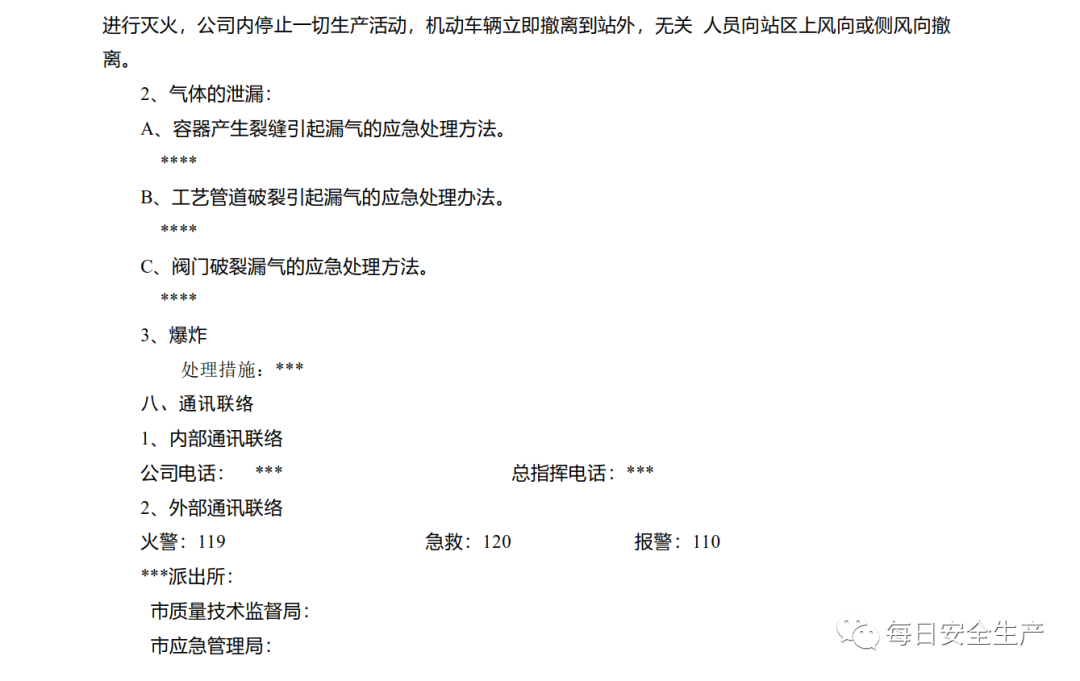 进行灭火，公司内停止一切生产活动，机动车辆立即撤离到站外，无关 人员向站区上风向或侧风向撤离。

2、气体的泄漏：

A、容器产生裂缝引起漏气的应急处理方法。

****

B、工艺管道破裂引起漏气的应急处理办法。

****

C、阀门破裂漏气的应急处理方法。

****

3、爆炸

处理措施：***

八、通讯联络

1、内部通讯联络

公司电话： *** 总指挥电话：***

2、外部通讯联络

火警：119 急救：120 报警：110

***派出所：

市质量技术监督局：

市应急管理局：

每日安全生产